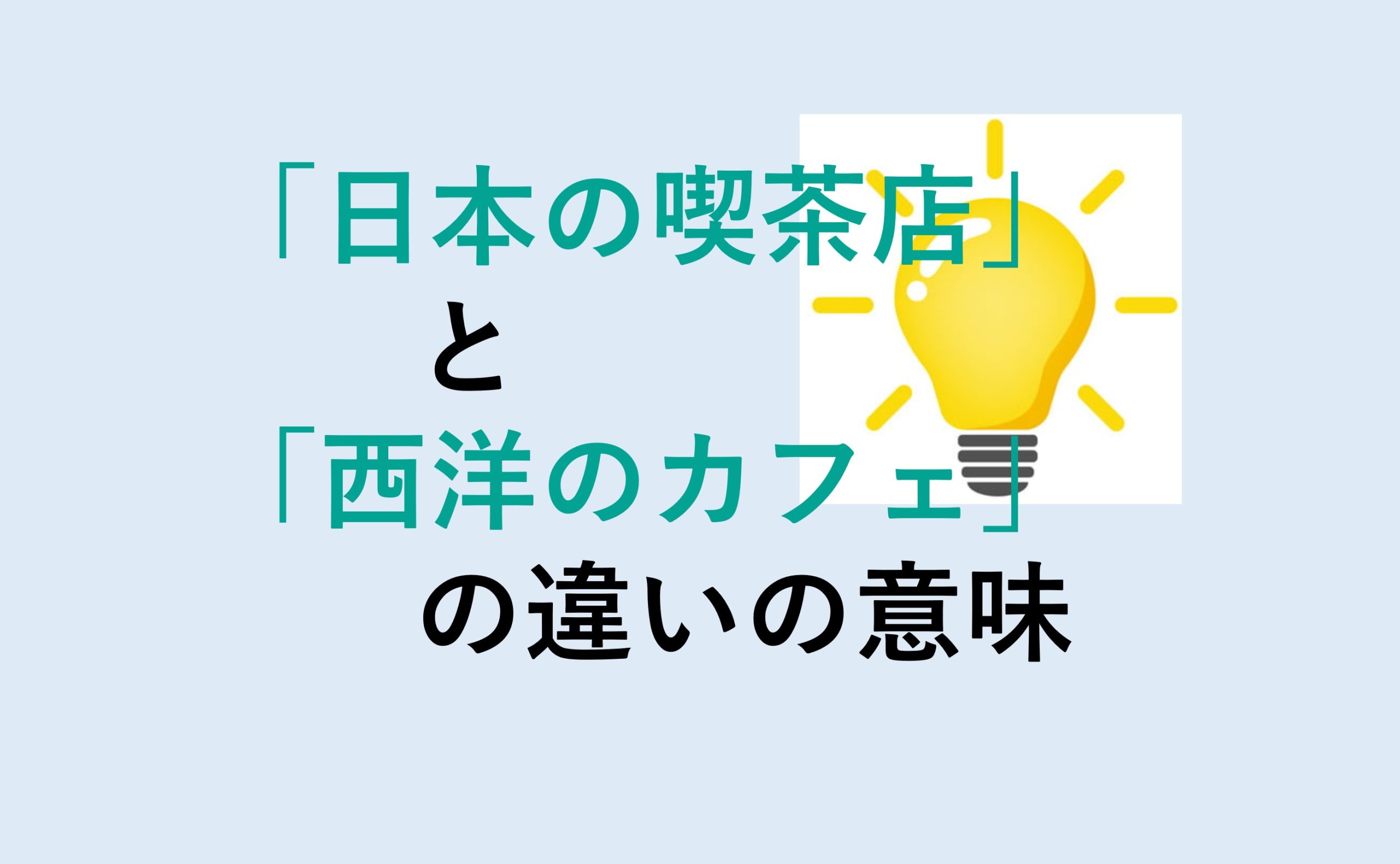 「日本の喫茶店」
と
「西洋のカフェ」
の違いの意味